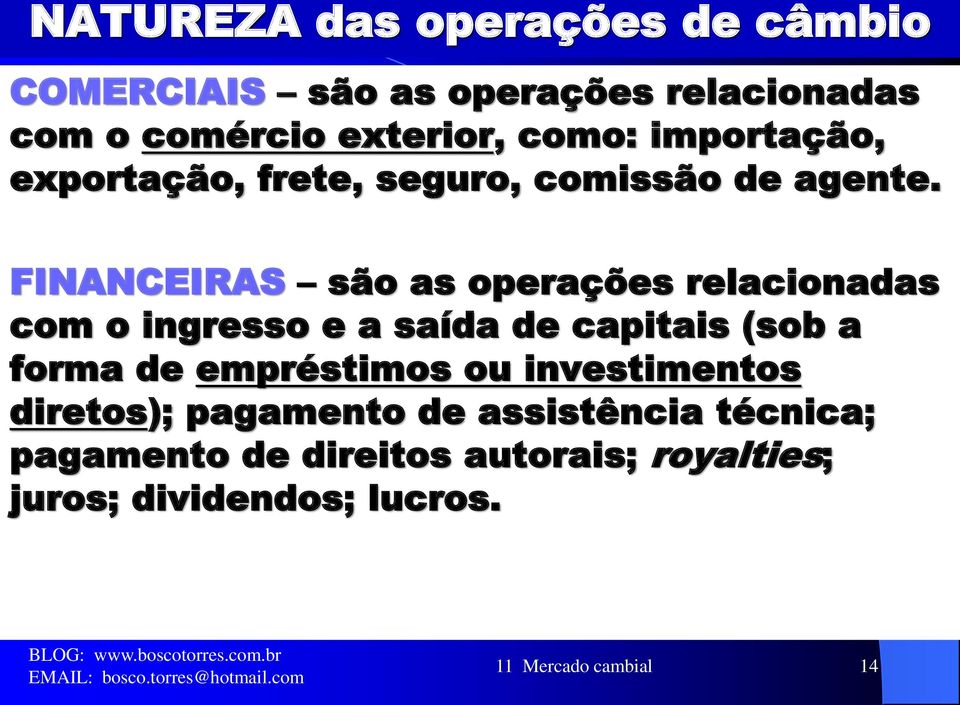 NATUREZA das operações de câmbio

COMERCIAIS – são as operações relacionadas com o comércio exterior, como: importação, exportação, frete, seguro, comissão de agente.

FINANCEIRAS – são as operações relacionadas com o ingresso e a saída de capitais (sob a forma de empréstimos ou investimentos diretos); pagamento de assistência técnica; pagamento de direitos autorais; royalties; juros; dividendos; lucros.

BLOG: www.boscotorres.com.br
EMAIL: bosco.torres@hotmail.com

11 Mercado cambial

14